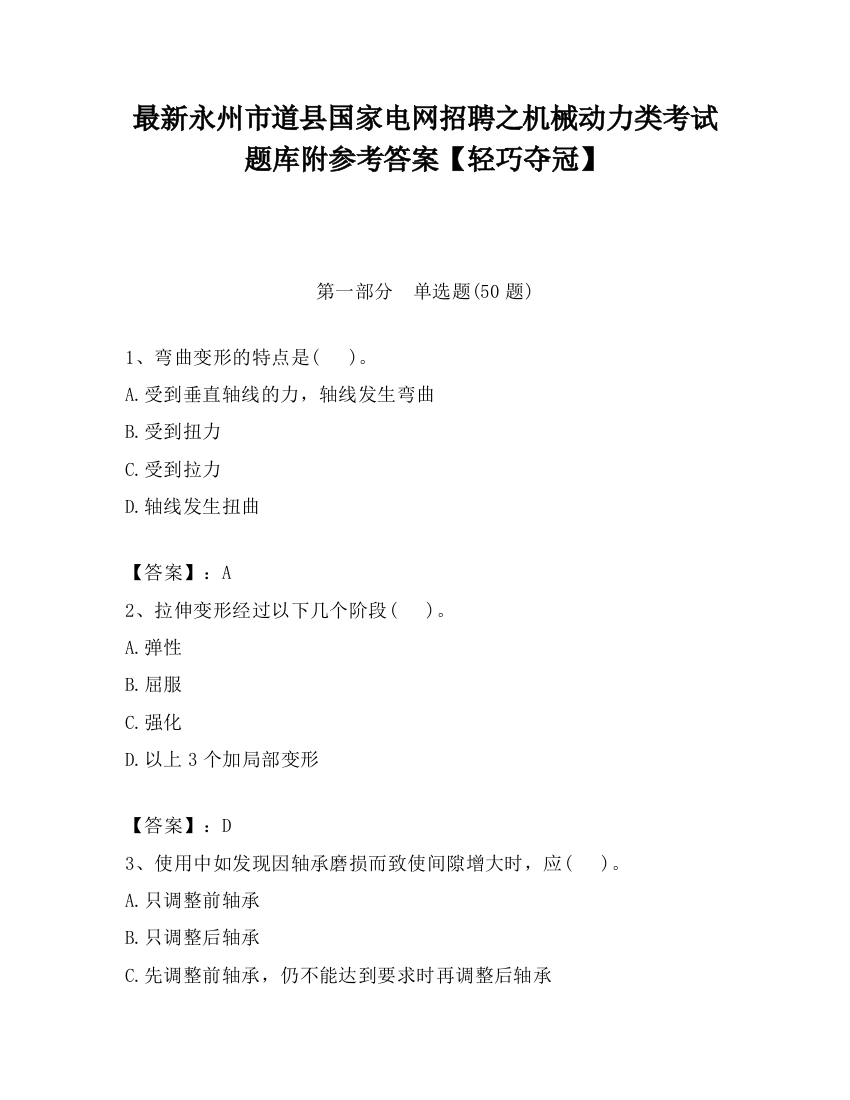 最新永州市道县国家电网招聘之机械动力类考试题库附参考答案【轻巧夺冠】

第一部分　单选题(50 题)

1、弯曲变形的特点是(　　)。

A.受到垂直轴线的力，轴线发生弯曲

B.受到扭力

C.受到拉力

D.轴线发生扭曲

【答案】：A

2、拉伸变形经过以下几个阶段(　　)。

A.弹性

B.屈服

C.强化

D.以上 3 个加局部变形

【答案】：D

3、使用中如发现因轴承磨损而致使间隙增大时，应(　　)。

A.只调整前轴承

B.只调整后轴承

C.先调整前轴承，仍不能达到要求时再调整后轴承